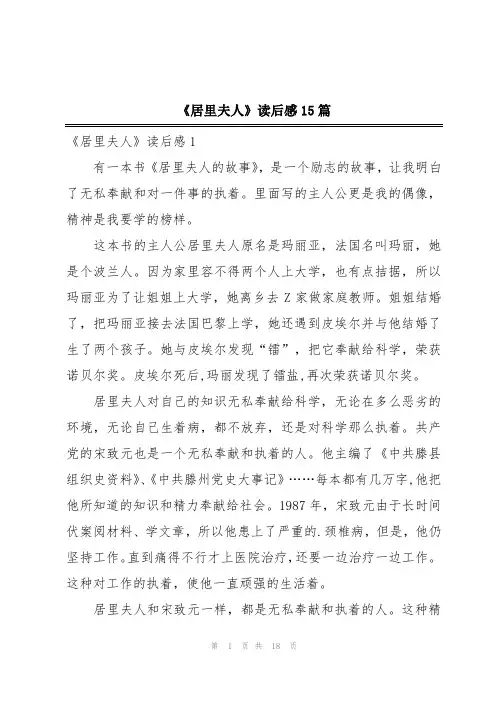 《居里夫人》读后感15篇

《居里夫人》读后感1

有一本书《居里夫人的故事》，是一个励志的故事，让我明白了无私奉献和对一件事的执着。里面写的主人公更是我的偶像，精神是我要学的榜样。

这本书的主人公居里夫人原名是玛丽亚，法国名叫玛丽，她是个波兰人。因为家里容不得两个人上大学，也有点拮据，所以玛丽亚为了让姐姐上大学，她离乡去Z家做家庭教师。姐姐结婚了，把玛丽亚接去法国巴黎上学，她还遇到皮埃尔并与他结婚了生了两个孩子。她与皮埃尔发现“镭”，把它奉献给科学，荣获诺贝尔奖。皮埃尔死后，玛丽发现了镭盐，再次荣获诺贝尔奖。

居里夫人对自己的知识无私奉献给科学，无论在多么恶劣的环境，无论自己生着病，都不放弃，还是对科学那么执着。共产党的宋致元也是一个无私奉献和执着的人。他主编了《中共滕县组织史资料》、《中共滕州党史大事记》……每本都有几万字，他把他所知道的知识和精力奉献给社会。1987年，宋致元由于长时间伏案阅材料、学文章，所以他患上了严重的.颈椎病，但是，他仍坚持工作。直到痛得不行才上医院治疗，还要一边治疗一边工作。这种对工作的执着，使他一直顽强的生活着。

居里夫人和宋致元一样，都是无私奉献和执着的人。这种精

第 1 页 共 18 页